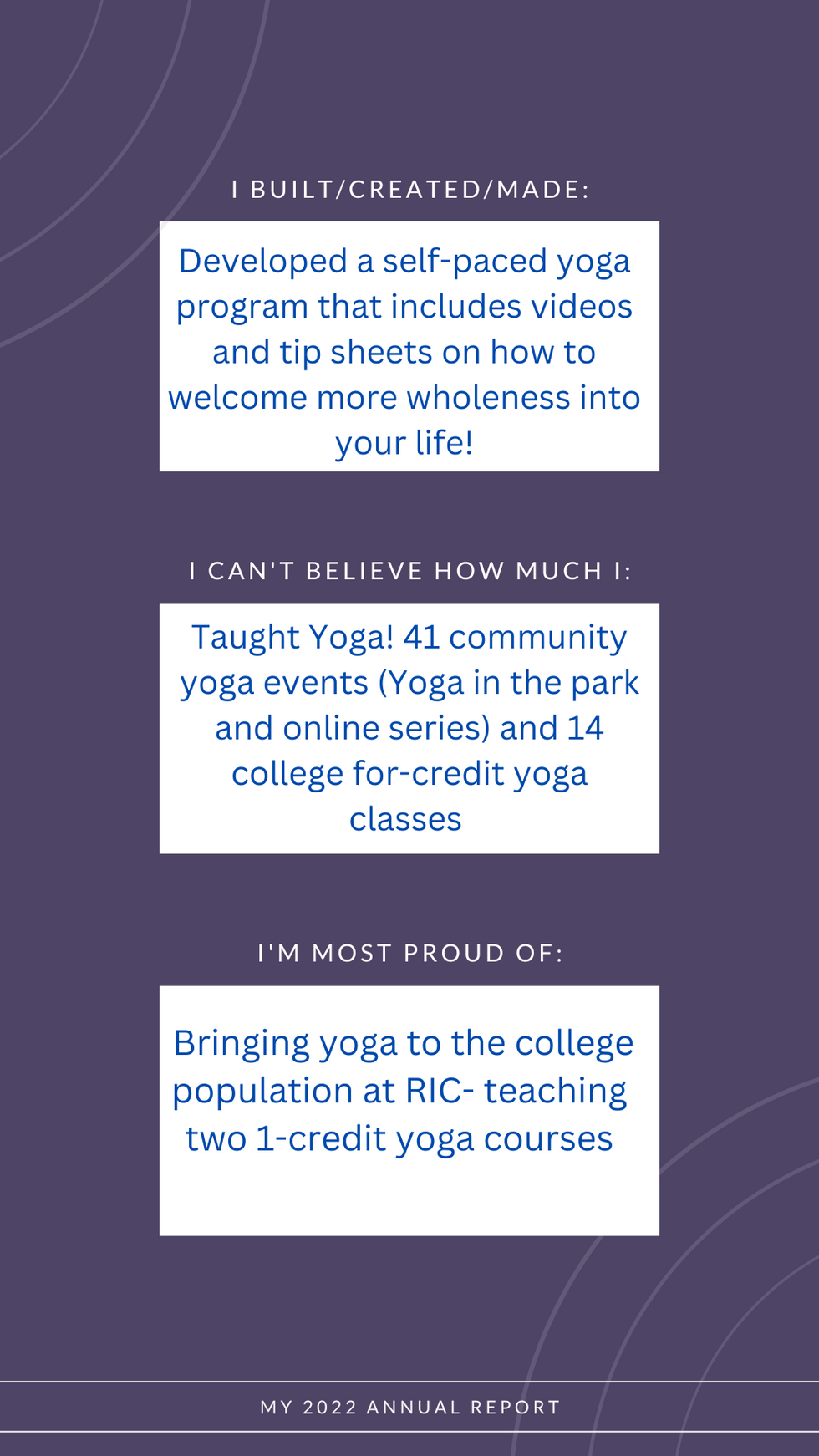 I BUILT/CREATED/MADE:

Developed a self-paced yoga program that includes videos and tip sheets on how to welcome more wholeness into your life!

I CAN'T BELIEVE HOW MUCH I:

Taught Yoga! 41 community yoga events (Yoga in the park and online series) and 14 college for-credit yoga classes

I'M MOST PROUD OF:

Bringing yoga to the college population at RIC- teaching two 1-credit yoga courses

MY 2022 ANNUAL REPORT